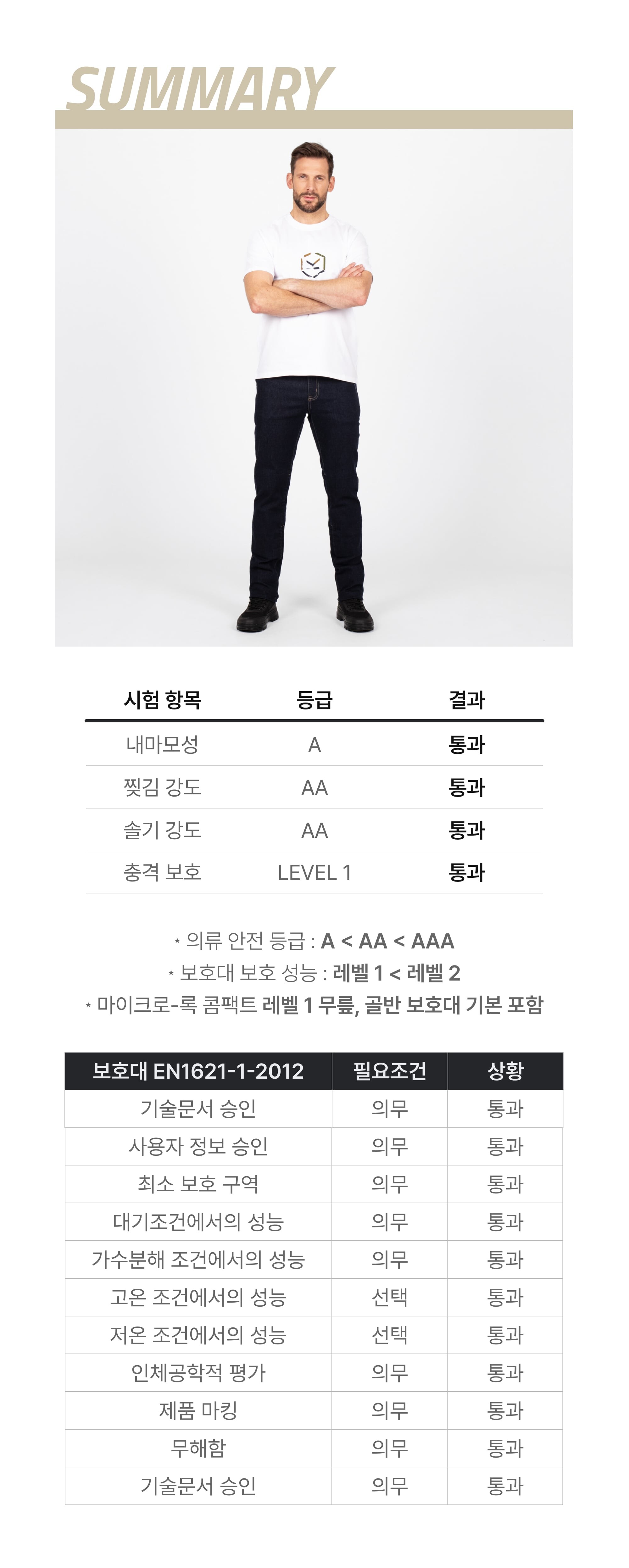 SUMMARY

| 시험 항목 | 등급 | 결과 |
|---|---|---|
| 내마모성 | A | 통과 |
| 찢김 강도 | AA | 통과 |
| 솔기 강도 | AA | 통과 |
| 충격 보호 | LEVEL 1 | 통과 |

* 의류 안전 등급 : A < AA < AAA
* 보호대 보호 성능 : 레벨 1 < 레벨 2
* 마이크로-록 콤팩트 레벨 1 무릎, 골반 보호대 기본 포함

| 보호대 EN1621-1-2012 | 필요조건 | 상황 |
|---|---|---|
| 기술문서 승인 | 의무 | 통과 |
| 사용자 정보 승인 | 의무 | 통과 |
| 최소 보호 구역 | 의무 | 통과 |
| 대기조건에서의 성능 | 의무 | 통과 |
| 가수분해 조건에서의 성능 | 의무 | 통과 |
| 고온 조건에서의 성능 | 선택 | 통과 |
| 저온 조건에서의 성능 | 선택 | 통과 |
| 인체공학적 평가 | 의무 | 통과 |
| 제품 마킹 | 의무 | 통과 |
| 무해함 | 의무 | 통과 |
| 기술문서 승인 | 의무 | 통과 |